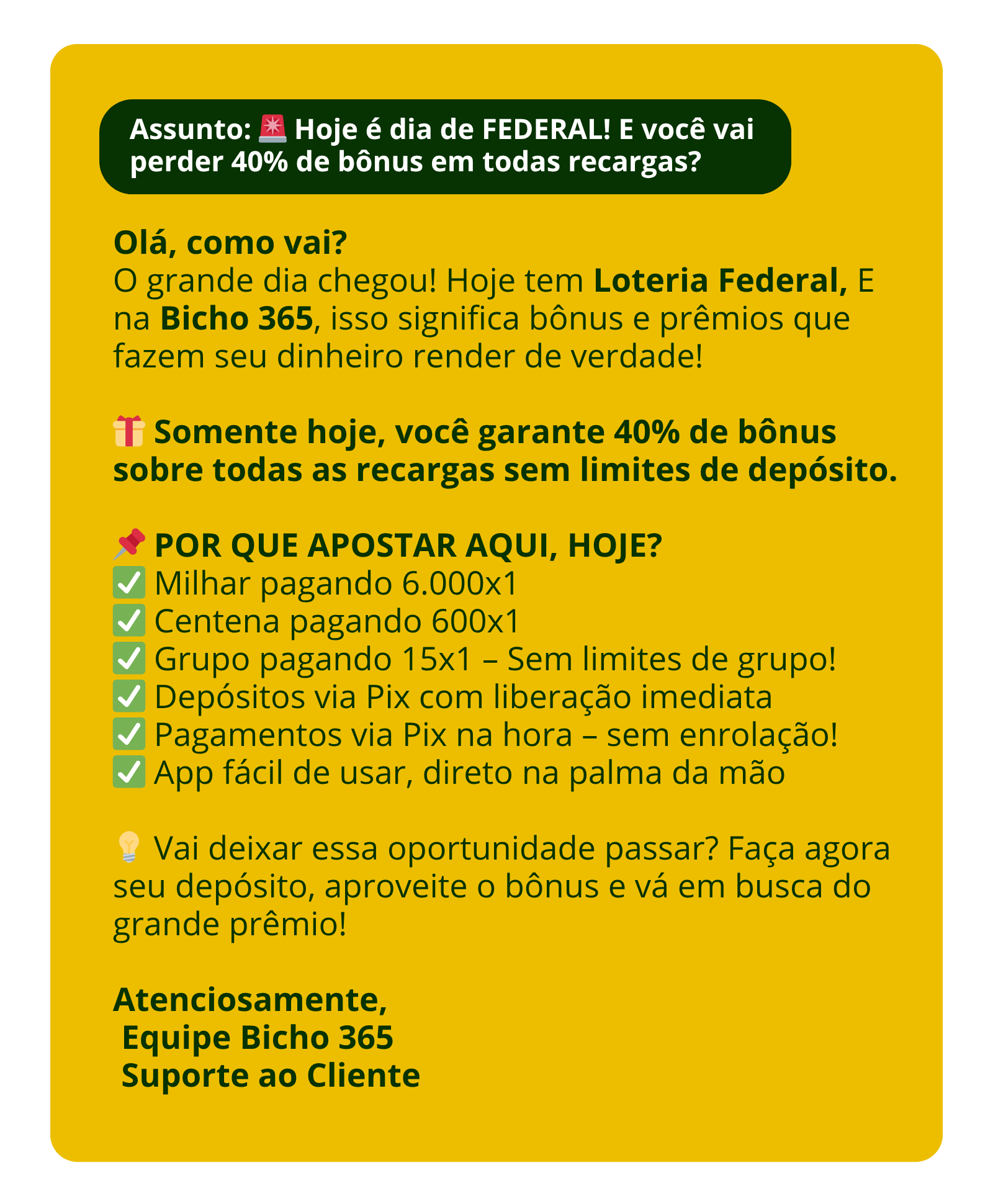 Assunto: 🚨 Hoje é dia de FEDERAL! E você vai perder 40% de bônus em todas recargas?

Olá, como vai?
O grande dia chegou! Hoje tem Loteria Federal, E na Bicho 365, isso significa bônus e prêmios que fazem seu dinheiro render de verdade!

🎁 Somente hoje, você garante 40% de bônus sobre todas as recargas sem limites de depósito.

📌 POR QUE APOSTAR AQUI, HOJE?
✅ Milhar pagando 6.000x1
✅ Centena pagando 600x1
✅ Grupo pagando 15x1 – Sem limites de grupo!
✅ Depósitos via Pix com liberação imediata
✅ Pagamentos via Pix na hora – sem enrolação!
✅ App fácil de usar, direto na palma da mão

💡 Vai deixar essa oportunidade passar? Faça agora seu depósito, aproveite o bônus e vá em busca do grande prêmio!

Atenciosamente,
Equipe Bicho 365
Suporte ao Cliente